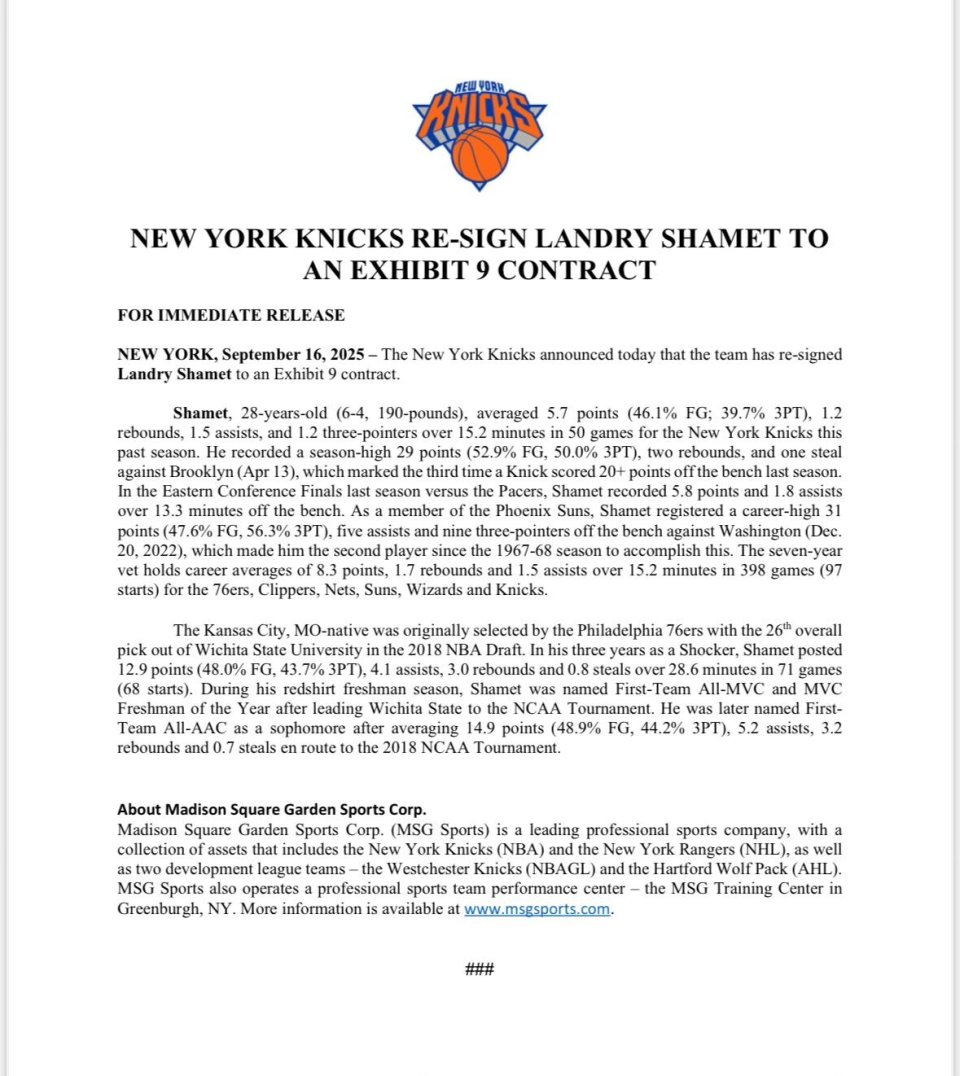 NEW YORK
KNICKS

NEW YORK KNICKS RE-SIGN LANDRY SHAMET TO AN EXHIBIT 9 CONTRACT

FOR IMMEDIATE RELEASE

NEW YORK, September 16, 2025 – The New York Knicks announced today that the team has re-signed Landry Shamet to an Exhibit 9 contract.

Shamet, 28-years-old (6-4, 190-pounds), averaged 5.7 points (46.1% FG; 39.7% 3PT), 1.2 rebounds, 1.5 assists, and 1.2 three-pointers over 15.2 minutes in 50 games for the New York Knicks this past season. He recorded a season-high 29 points (52.9% FG, 50.0% 3PT), two rebounds, and one steal against Brooklyn (Apr 13), which marked the third time a Knick scored 20+ points off the bench last season. In the Eastern Conference Finals last season versus the Pacers, Shamet recorded 5.8 points and 1.8 assists over 13.3 minutes off the bench. As a member of the Phoenix Suns, Shamet registered a career-high 31 points (47.6% FG, 56.3% 3PT), five assists and nine three-pointers off the bench against Washington (Dec. 20, 2022), which made him the second player since the 1967-68 season to accomplish this. The seven-year vet holds career averages of 8.3 points, 1.7 rebounds and 1.5 assists over 15.2 minutes in 398 games (97 starts) for the 76ers, Clippers, Nets, Suns, Wizards and Knicks.

The Kansas City, MO-native was originally selected by the Philadelphia 76ers with the 26th overall pick out of Wichita State University in the 2018 NBA Draft. In his three years as a Shocker, Shamet posted 12.9 points (48.0% FG, 43.7% 3PT), 4.1 assists, 3.0 rebounds and 0.8 steals over 28.6 minutes in 71 games (68 starts). During his redshirt freshman season, Shamet was named First-Team All-MVC and MVC Freshman of the Year after leading Wichita State to the NCAA Tournament. He was later named First-Team All-AAC as a sophomore after averaging 14.9 points (48.9% FG, 44.2% 3PT), 5.2 assists, 3.2 rebounds and 0.7 steals en route to the 2018 NCAA Tournament.

About Madison Square Garden Sports Corp.
Madison Square Garden Sports Corp. (MSG Sports) is a leading professional sports company, with a collection of assets that includes the New York Knicks (NBA) and the New York Rangers (NHL), as well as two development league teams – the Westchester Knicks (NBAGL) and the Hartford Wolf Pack (AHL). MSG Sports also operates a professional sports team performance center – the MSG Training Center in Greenburgh, NY. More information is available at www.msgsports.com.

###